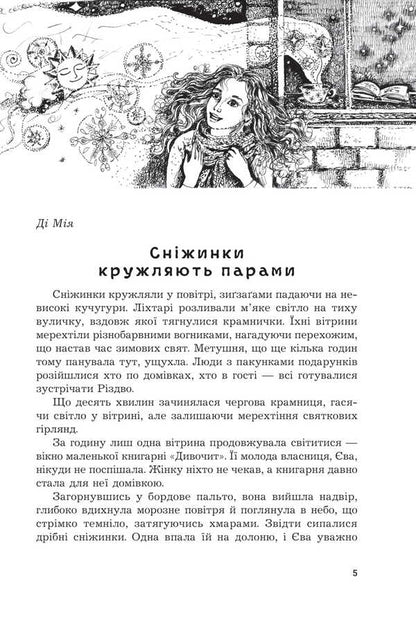 Ді Мія

Сніжинки кружляють парами

Сніжинки кружляли у повітрі, зиґзаґами падаючи на невисокі кучугури. Ліхтарі розливали м'яке світло на тиху вуличку, вздовж якої тягнулися крамнички. Їхні вітрини мерехтіли різнобарвними вогниками, нагадуючи перехожим, що настав час зимових свят. Метушня, що ще кілька годин тому панувала тут, ущухла. Люди з пакунками подарунків розійшлися хто по домівках, хто в гості — всі готувалися зустрічати Різдво.

Що десять хвилин зачинялася чергова крамниця, гасячи світло у вітрині, але залишаючи мерехтіння святкових гірлянд.

За годину лиш одна вітрина продовжувала світитися — вікно маленької книгарні «Дивочит». Її молода власниця, Єва, нікуди не поспішала. Жінку ніхто не чекав, а книгарня давно стала для неї домівкою.

Загорнувшись у бордове пальто, вона вийшла надвір, глибоко вдихнула морозне повітря й поглянула в небо, що стрімко темніло, затягуючись хмарами. Звідти сипалися дрібні сніжинки. Одна впала їй на долоню, і Єва уважно

5